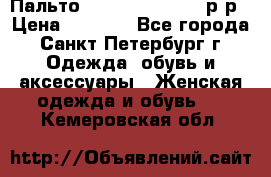 Пальто р р
Цена Все города
Санкт Петербург г
Одежда обувь и аксессуары Женская одежда и обувь
Кемеровская обл

http://Объявлений.сайт